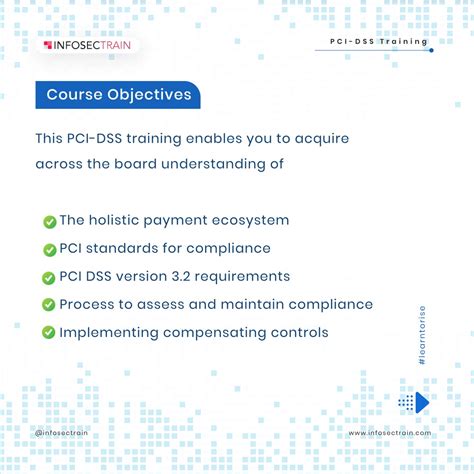 INFOSECTRAIN

PCI-DSS Training

Course Objectives

This PCI-DSS training enables you to acquire across the board understanding of

The holistic payment ecosystem
PCI standards for compliance
PCI DSS version 3.2 requirements
Process to assess and maintain compliance
Implementing compensating controls

#learntorise

@infosectrain

www.infosectrain.com